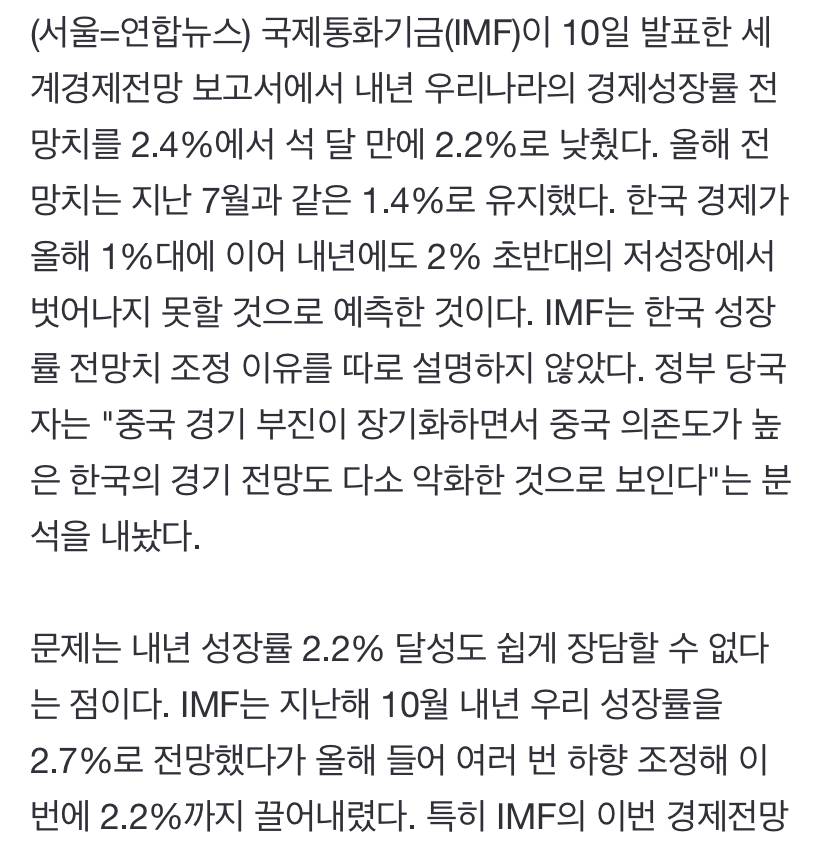 (서울=연합뉴스) 국제통화기금(IMF)이 10일 발표한 세계경제전망 보고서에서 내년 우리나라의 경제성장률 전망치를 2.4%에서 석 달 만에 2.2%로 낮췄다. 올해 전망치는 지난 7월과 같은 1.4%로 유지했다. 한국 경제가 올해 1%대에 이어 내년에도 2% 초반대의 저성장에서 벗어나지 못할 것으로 예측한 것이다. IMF는 한국 성장률 전망치 조정 이유를 따로 설명하지 않았다. 정부 당국자는 "중국 경기 부진이 장기화하면서 중국 의존도가 높은 한국의 경기 전망도 다소 악화한 것으로 보인다"는 분석을 내놨다.

문제는 내년 성장률 2.2% 달성도 쉽게 장담할 수 없다는 점이다. IMF는 지난해 10월 내년 우리 성장률을 2.7%로 전망했다가 올해 들어 여러 번 하향 조정해 이번에 2.2%까지 끌어내렸다. 특히 IMF의 이번 경제전망